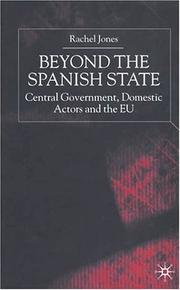 Rachel Jones

BEYOND THE SPANISH STATE

Central Government, Domestic Actors and the EU